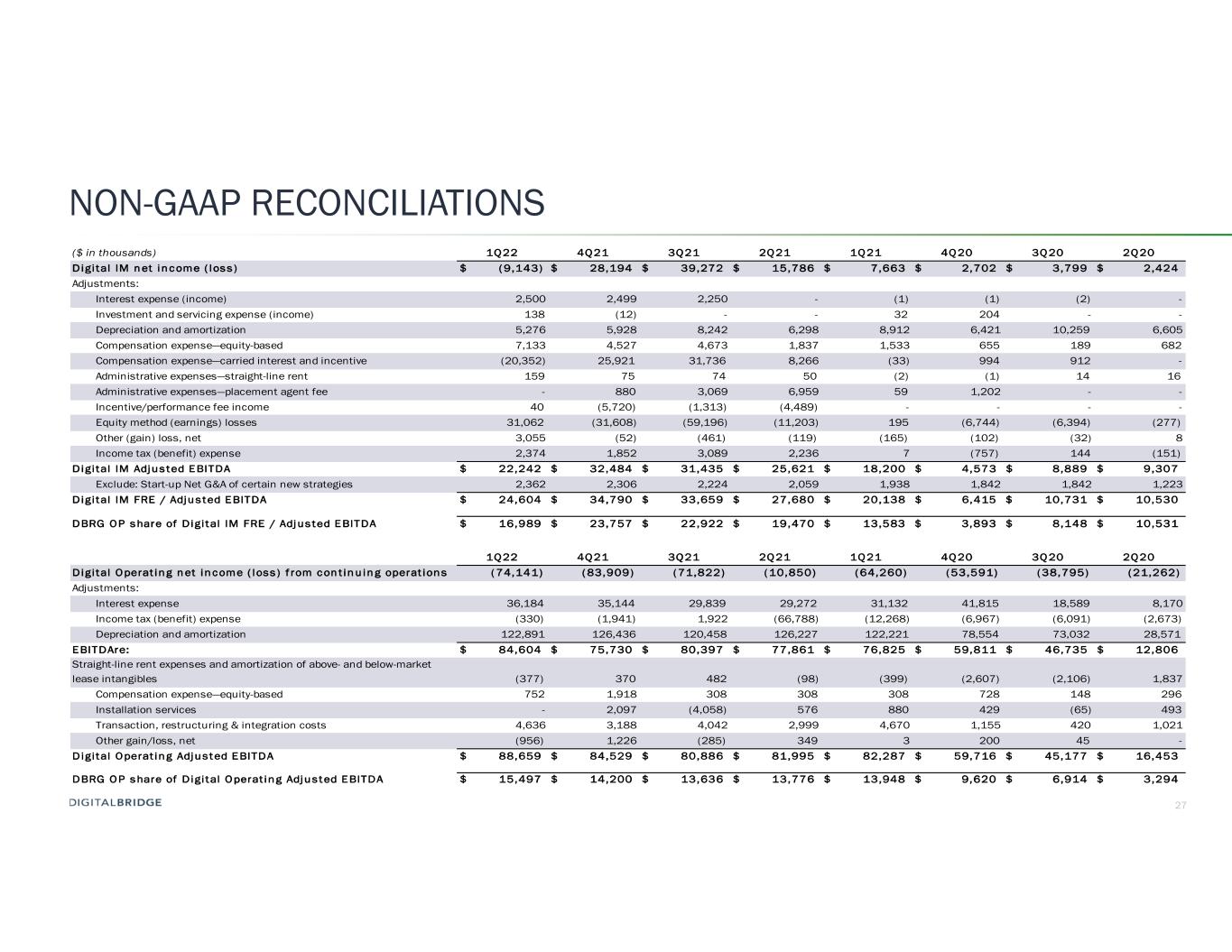 NON-GAAP RECONCILIATIONS

| ($ in thousands) | 1Q22 | 4Q21 | 3Q21 | 2Q21 | 1Q21 | 4Q20 | 3Q20 | 2Q20 |
|---|---|---|---|---|---|---|---|---|
| Digital IM net income (loss) | $ (9,143) | $ 28,194 | $ 39,272 | $ 15,786 | $ 7,663 | $ 2,702 | $ 3,799 | $ 2,424 |
| Adjustments: | | | | | | | | |
| Interest expense (income) | 2,500 | 2,499 | 2,250 | - | (1) | (1) | (2) | - |
| Investment and servicing expense (income) | 138 | (12) | - | - | 32 | 204 | - | - |
| Depreciation and amortization | 5,276 | 5,928 | 8,242 | 6,298 | 8,912 | 6,421 | 10,259 | 6,605 |
| Compensation expense—equity-based | 7,133 | 4,527 | 4,673 | 1,837 | 1,533 | 655 | 189 | 682 |
| Compensation expense—carried interest and incentive | (20,352) | 25,921 | 31,736 | 8,266 | (33) | 994 | 912 | - |
| Administrative expenses—straight-line rent | 159 | 75 | 74 | 50 | (2) | (1) | 14 | 16 |
| Administrative expenses—placement agent fee | - | 880 | 3,069 | 6,959 | 59 | 1,202 | - | - |
| Incentive/performance fee income | 40 | (5,720) | (1,313) | (4,489) | - | - | - | - |
| Equity method (earnings) losses | 31,062 | (31,608) | (59,196) | (11,203) | 195 | (6,744) | (6,394) | (277) |
| Other (gain) loss, net | 3,055 | (52) | (461) | (119) | (165) | (102) | (32) | 8 |
| Income tax (benefit) expense | 2,374 | 1,852 | 3,089 | 2,236 | 7 | (757) | 144 | (151) |
| Digital IM Adjusted EBITDA | $ 22,242 | $ 32,484 | $ 31,435 | $ 25,621 | $ 18,200 | $ 4,573 | $ 8,889 | $ 9,307 |
| Exclude: Start-up Net G&A of certain new strategies | 2,362 | 2,306 | 2,224 | 2,059 | 1,938 | 1,842 | 1,842 | 1,223 |
| Digital IM FRE / Adjusted EBITDA | $ 24,604 | $ 34,790 | $ 33,659 | $ 27,680 | $ 20,138 | $ 6,415 | $ 10,731 | $ 10,530 |
| DBRG OP share of Digital IM FRE / Adjusted EBITDA | $ 16,989 | $ 23,757 | $ 22,922 | $ 19,470 | $ 13,583 | $ 3,893 | $ 8,148 | $ 10,531 |

| | 1Q22 | 4Q21 | 3Q21 | 2Q21 | 1Q21 | 4Q20 | 3Q20 | 2Q20 |
|---|---|---|---|---|---|---|---|---|
| Digital Operating net income (loss) from continuing operations | (74,141) | (83,909) | (71,822) | (10,850) | (64,260) | (53,591) | (38,795) | (21,262) |
| Adjustments: | | | | | | | | |
| Interest expense | 36,184 | 35,144 | 29,839 | 29,272 | 31,132 | 41,815 | 18,589 | 8,170 |
| Income tax (benefit) expense | (330) | (1,941) | 1,922 | (66,788) | (12,268) | (6,967) | (6,091) | (2,673) |
| Depreciation and amortization | 122,891 | 126,436 | 120,458 | 126,227 | 122,221 | 78,554 | 73,032 | 28,571 |
| EBITDAre: | $ 84,604 | $ 75,730 | $ 80,397 | $ 77,861 | $ 76,825 | $ 59,811 | $ 46,735 | $ 12,806 |
| Straight-line rent expenses and amortization of above- and below-market lease intangibles | (377) | 370 | 482 | (98) | (399) | (2,607) | (2,106) | 1,837 |
| Compensation expense—equity-based | 752 | 1,918 | 308 | 308 | 308 | 728 | 148 | 296 |
| Installation services | - | 2,097 | (4,058) | 576 | 880 | 429 | (65) | 493 |
| Transaction, restructuring & integration costs | 4,636 | 3,188 | 4,042 | 2,999 | 4,670 | 1,155 | 420 | 1,021 |
| Other gain/loss, net | (956) | 1,226 | (285) | 349 | 3 | 200 | 45 | - |
| Digital Operating Adjusted EBITDA | $ 88,659 | $ 84,529 | $ 80,886 | $ 81,995 | $ 82,287 | $ 59,716 | $ 45,177 | $ 16,453 |
| DBRG OP share of Digital Operating Adjusted EBITDA | $ 15,497 | $ 14,200 | $ 13,636 | $ 13,776 | $ 13,948 | $ 9,620 | $ 6,914 | $ 3,294 |

DIGITALBRIDGE

27